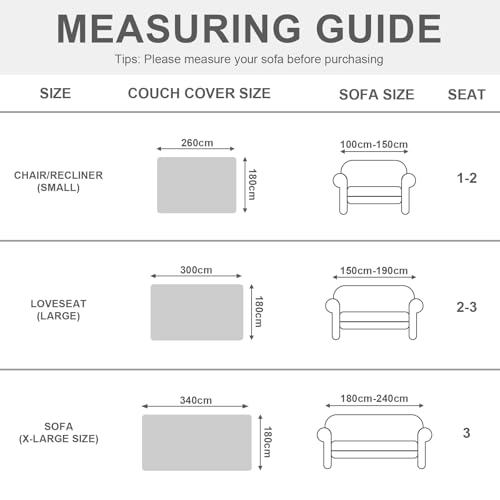 MEASURING GUIDE

Tips: Please measure your sofa before purchasing

| SIZE | COUCH COVER SIZE | SOFA SIZE | SEAT |
|---|---|---|---|
| CHAIR/RECLINER (SMALL) | 260cm 180cm | 100cm-150cm | 1-2 |
| LOVESEAT (LARGE) | 300cm 180cm | 150cm-190cm | 2-3 |
| SOFA (X-LARGE SIZE) | 340cm 180cm | 180cm-240cm | 3 |